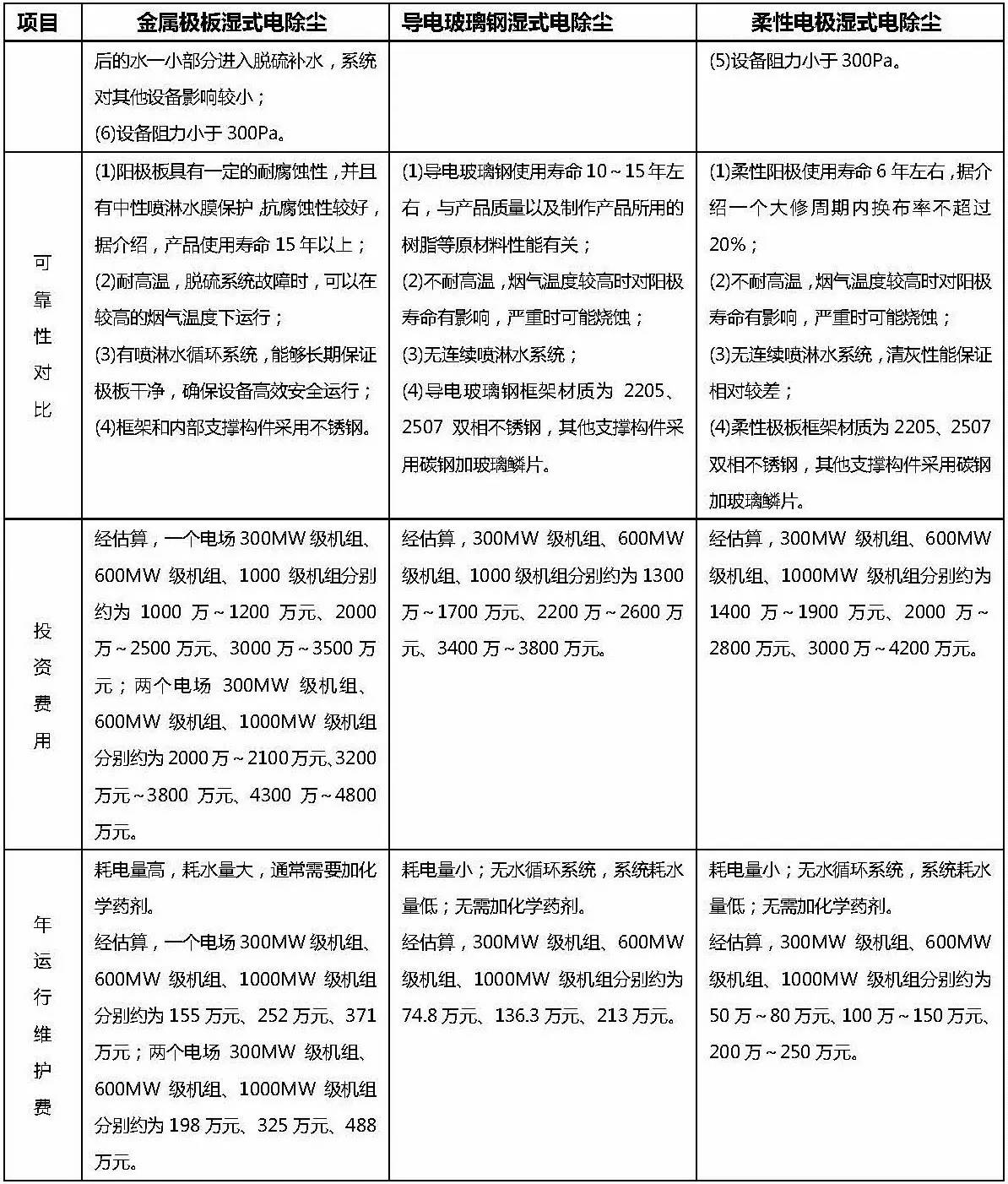 | 项目 | 金属极板湿式电除尘 | 导电玻璃钢湿式电除尘 | 柔性电极湿式电除尘 |
|---|---|---|---|
| | 后的水一小部分进入脱硫补水，系统对其他设备影响较小；<br>(6)设备阻力小于 300Pa。 | | (5)设备阻力小于 300Pa。 |
| 可靠性对比 | (1)阳极板具有一定的耐腐蚀性，并且有中性喷淋水膜保护，抗腐蚀性较好，据介绍，产品使用寿命 15 年以上；<br>(2)耐高温，脱硫系统故障时，可以在较高的烟气温度下运行；<br>(3)有喷淋水循环系统，能够长期保证极板干净，确保设备高效安全运行；<br>(4)框架和内部支撑构件采用不锈钢。 | (1)导电玻璃钢使用寿命 10～15 年左右，与产品质量以及制作产品所用的树脂等原材料性能有关；<br>(2)不耐高温，烟气温度较高时对阳极寿命有影响，严重时可能烧蚀；<br>(3)无连续喷淋水系统；<br>(4)导电玻璃钢框架材质为 2205、2507 双相不锈钢，其他支撑构件采用碳钢加玻璃鳞片。 | (1)柔性阳极使用寿命 6 年左右，据介绍一个大修周期内换布率不超过 20%；<br>(2)不耐高温，烟气温度较高时对阳极寿命有影响，严重时可能烧蚀；<br>(3)无连续喷淋水系统，清灰性能保证相对较差；<br>(4)柔性极板框架材质为 2205、2507 双相不锈钢，其他支撑构件采用碳钢加玻璃鳞片。 |
| 投资费用 | 经估算，一个电场 300MW 级机组、600MW 级机组、1000 级机组分别约为 1000 万～1200 万元、2000 万～2500 万元、3000 万～3500 万元；两个电场 300MW 级机组、600MW 级机组、1000MW 级机组分别约为 2000 万～2100 万元、3200 万元～3800 万元、4300 万～4800 万元。 | 经估算，300MW 级机组、600MW 级机组、1000 级机组分别约为 1300 万～1700 万元、2200 万～2600 万元、3400 万～3800 万元。 | 经估算，300MW 级机组、600MW 级机组、1000MW 级机组分别约为 1400 万～1900 万元、2000 万～2800 万元、3000 万～4200 万元。 |
| 年运行维护费 | 耗电量高，耗水量大，通常需要加化学药剂。<br>经估算，一个电场 300MW 级机组、600MW 级机组、1000MW 级机组分别约为 155 万元、252 万元、371 万元；两个电场 300MW 级机组、600MW 级机组、1000MW 级机组分别约为 198 万元、325 万元、488 万元。 | 耗电量小；无水循环系统，系统耗水量低；无需加化学药剂。<br>经估算，300MW 级机组、600MW 级机组、1000MW 级机组分别约为 74.8 万元、136.3 万元、213 万元。 | 耗电量小；无水循环系统，系统耗水量低；无需加化学药剂。<br>经估算，300MW 级机组、600MW 级机组、1000MW 级机组分别约为 50 万～80 万元、100 万～150 万元、200 万～250 万元。 |